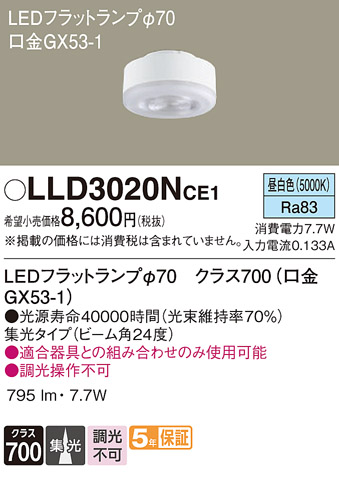 LEDフラットランプφ70
口金GX53-1

○LLD3020NCE1

昼白色(5000K)
Ra83

希望小売価格8,600円(税抜)
※掲載の価格には消費税は含まれていません。

消費電力7.7W
入力電流0.133A

LEDフラットランプφ70　クラス700(口金GX53-1)

●光源寿命40000時間(光束維持率70%)
集光タイプ(ビーム角24度)
●適合器具との組み合わせのみ使用可能
●調光操作不可

795 lm・7.7W

クラス
700

集光

調光
不可

5年保証